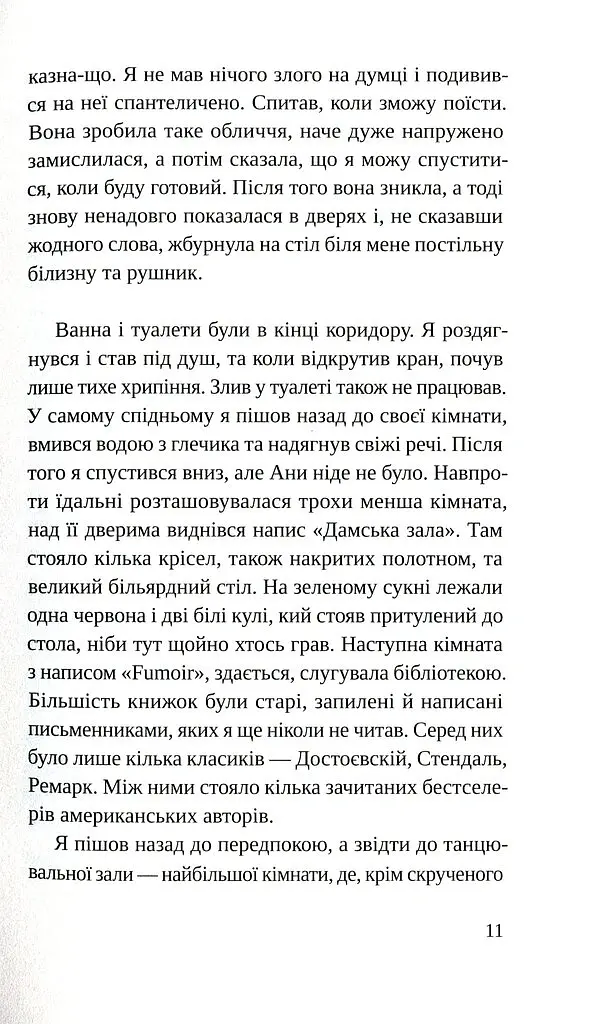 казна-що. Я не мав нічого злого на думці і подивився на неї спантеличено. Спитав, коли зможу поїсти. Вона зробила таке обличчя, наче дуже напружено замислилася, а потім сказала, що я можу спуститися, коли буду готовий. Після того вона зникла, а тоді знову ненадовго показалася в дверях і, не сказавши жодного слова, жбурнула на стіл біля мене постільну білизну та рушник.

Ванна і туалети були в кінці коридору. Я роздягнувся і став під душ, та коли відкрутив кран, почув лише тихе хрипіння. Злив у туалеті також не працював. У самому спідньому я пішов назад до своєї кімнати, вмився водою з глечика та надягнув свіжі речі. Після того я спустився вниз, але Ани ніде не було. Навпроти їдальні розташовувалася трохи менша кімната, над її дверима виднівся напис «Дамська зала». Там стояло кілька крісел, також накритих полотном, та великий більярдний стіл. На зеленому сукні лежали одна червона і дві білі кулі, кий стояв притулений до стола, ніби тут щойно хтось грав. Наступна кімната з написом «Fumoir», здається, слугувала бібліотекою. Більшість книжок були старі, запилені й написані письменниками, яких я ще ніколи не читав. Серед них було лише кілька класиків — Достоєвскій, Стендаль, Ремарк. Між ними стояло кілька зачитаних бестселерів американських авторів.

Я пішов назад до передпокою, а звідти до танцювальної зали — найбільшої кімнати, де, крім скрученого

11